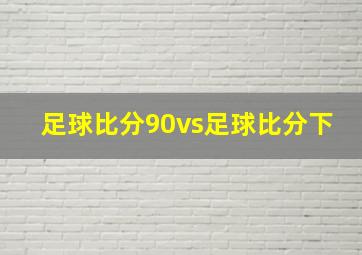 足球比分90vs足球比分下